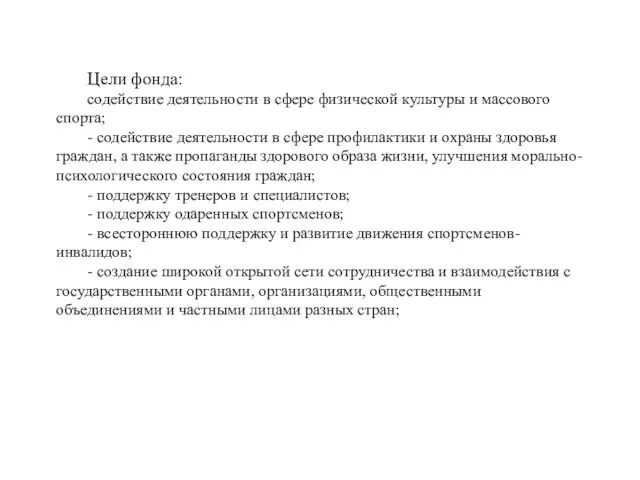 Цели фонда:
содействие деятельности в сфере физической культуры и массового спорта;
- содействие деятельности в сфере профилактики и охраны здоровья граждан, а также пропаганды здорового образа жизни, улучшения морально-психологического состояния граждан;
- поддержку тренеров и специалистов;
- поддержку одаренных спортсменов;
- всестороннюю поддержку и развитие движения спортсменов-инвалидов;
- создание широкой открытой сети сотрудничества и взаимодействия с государственными органами, организациями, общественными объединениями и частными лицами разных стран;